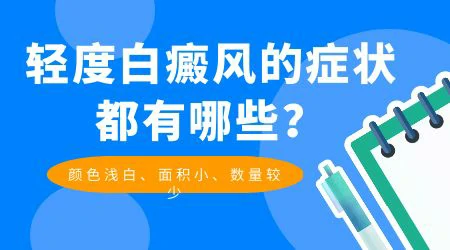 轻度白癜风的症状都有哪些？

颜色浅白、面积小、数量较少